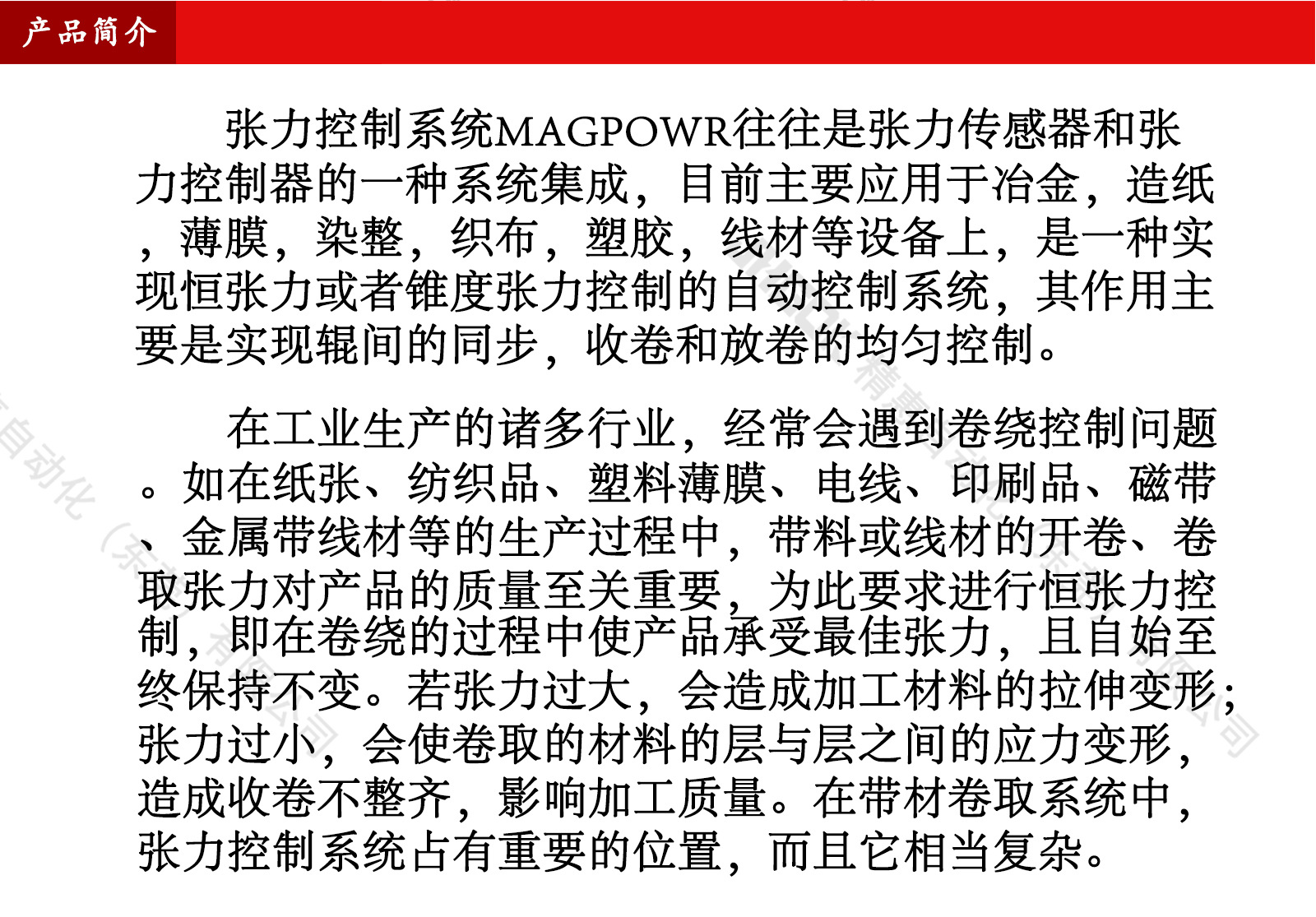 产品简介

张力控制系统MAGPOWR往往是张力传感器和张力控制器的一种系统集成，目前主要应用于冶金，造纸，薄膜，染整，织布，塑胶，线材等设备上，是一种实现恒张力或者锥度张力控制的自动控制系统，其作用主要是实现辊间的同步，收卷和放卷的均匀控制。

在工业生产的诸多行业，经常会遇到卷绕控制问题。如在纸张、纺织品、塑料薄膜、电线、印刷品、磁带、金属带线材等的生产过程中，带料或线材的开卷、卷取张力对产品的质量至关重要，为此要求进行恒张力控制，即在卷绕的过程中使产品承受最佳张力，且自始至终保持不变。若张力过大，会造成加工材料的拉伸变形；张力过小，会使卷取的材料的层与层之间的应力变形，造成收卷不整齐，影响加工质量。在带材卷取系统中，张力控制系统占有重要的位置，而且它相当复杂。